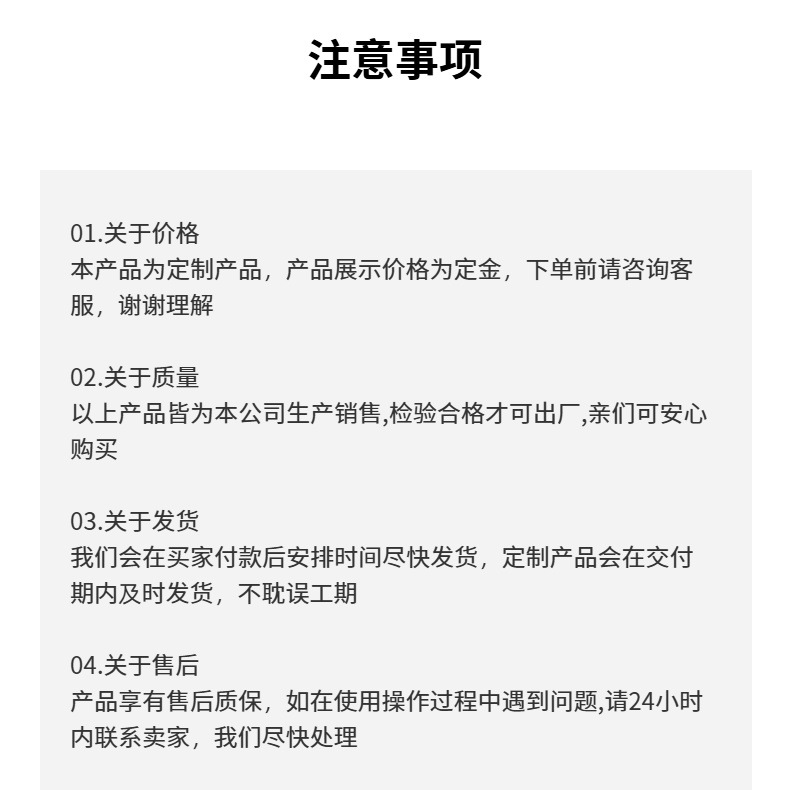 注意事项

01.关于价格
本产品为定制产品，产品展示价格为定金，下单前请咨询客服，谢谢理解

02.关于质量
以上产品皆为本公司生产销售,检验合格才可出厂,亲们可安心购买

03.关于发货
我们会在买家付款后安排时间尽快发货，定制产品会在交付期内及时发货，不耽误工期

04.关于售后
产品享有售后质保，如在使用操作过程中遇到问题,请24小时内联系卖家，我们尽快处理